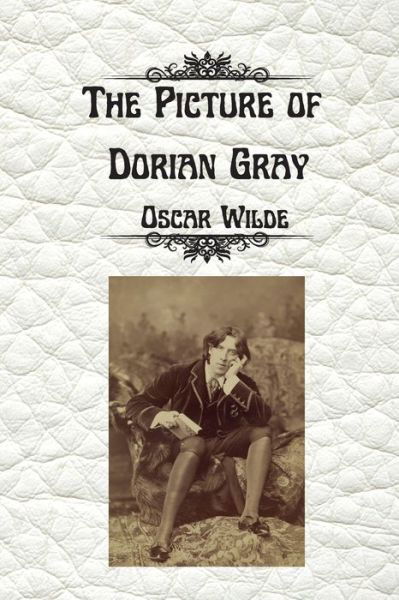 The Picture of Dorian Gray

Oscar Wilde